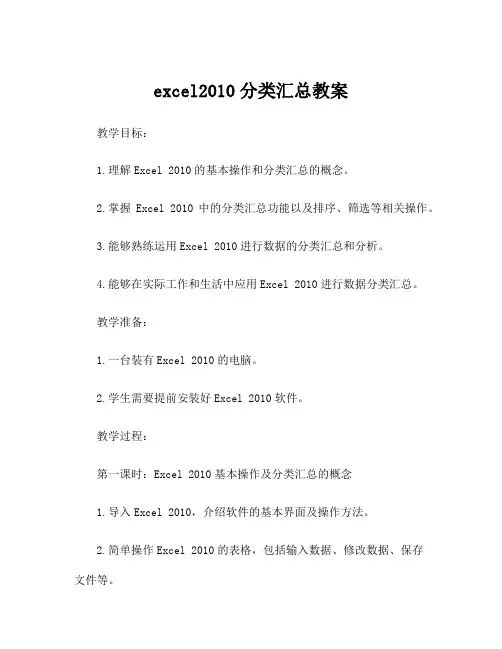 excel2010 分类汇总教案

教学目标：

1.理解 Excel 2010 的基本操作和分类汇总的概念。

2.掌握 Excel 2010 中的分类汇总功能以及排序、筛选等相关操作。

3.能够熟练运用 Excel 2010 进行数据的分类汇总和分析。

4.能够在实际工作和生活中应用 Excel 2010 进行数据分类汇总。

教学准备：

1.一台装有 Excel 2010 的电脑。

2.学生需要提前安装好 Excel 2010 软件。

教学过程：

第一课时：Excel 2010 基本操作及分类汇总的概念

1.导入 Excel 2010，介绍软件的基本界面及操作方法。

2.简单操作 Excel 2010 的表格，包括输入数据、修改数据、保存文件等。